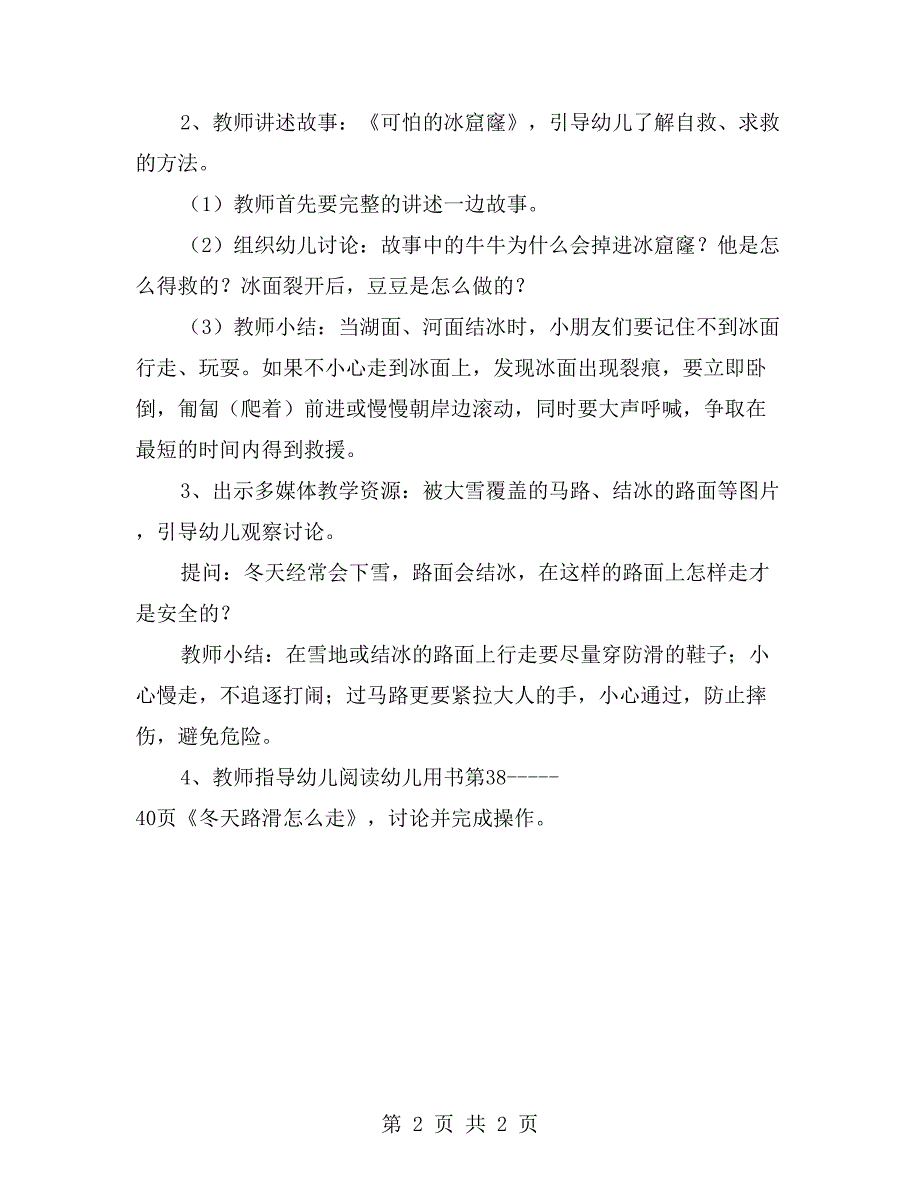 2、教师讲述故事：《可怕的冰窟窿》，引导幼儿了解自救、求救的方法。

（1）教师首先要完整的讲述一边故事。

（2）组织幼儿讨论：故事中的牛牛为什么会掉进冰窟窿？他是怎么得救的？冰面裂开后，豆豆是怎么做的？

（3）教师小结：当湖面、河面结冰时，小朋友们要记住不到冰面行走、玩耍。如果不小心走到冰面上，发现冰面出现裂痕，要立即卧倒，匍匐（爬着）前进或慢慢朝岸边滚动，同时要大声呼喊，争取在最短的时间内得到救援。

3、出示多媒体教学资源：被大雪覆盖的马路、结冰的路面等图片，引导幼儿观察讨论。

提问：冬天经常会下雪，路面会结冰，在这样的路面上怎样走才是安全的？

教师小结：在雪地或结冰的路面上行走要尽量穿防滑的鞋子；小心慢走，不追逐打闹；过马路更要紧拉大人的手，小心通过，防止摔伤，避免危险。

4、教师指导幼儿阅读幼儿用书第38-----40页《冬天路滑怎么走》，讨论并完成操作。

第 2 页 共 2 页